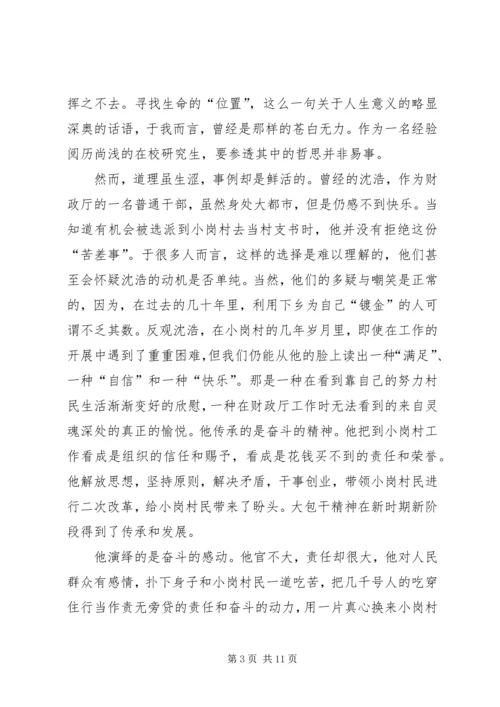 挥之不去。寻找生命的“位置”，这么一句关于人生意义的略显深奥的话语，于我而言，曾经是那样的苍白无力。作为一名经验阅历尚浅的在校研究生，要参透其中的哲思并非易事。

然而，道理虽生涩，事例却是鲜活的。曾经的沈浩，作为财政厅的一名普通干部，虽然身处大都市，但是仍感不到快乐。当知道有机会被选派到小岗村去当村支书时，他并没有拒绝这份“苦差事”。于很多人而言，这样的选择是难以理解的，他们甚至会怀疑沈浩的动机是否单纯。当然，他们的多疑与嘲笑是正常的，因为，在过去的几十年里，利用下乡为自己“镀金”的人可谓不乏其数。反观沈浩，在小岗村的几年岁月里，即使在工作的开展中遇到了重重困难，但我们仍能从他的脸上读出一种“满足”、一种“自信”和一种“快乐”。那是一种在看到靠自己的努力村民生活渐渐变好的欣慰，一种在财政厅工作时无法看到的来自灵魂深处的真正的愉悦。他传承的是奋斗的精神。他把到小岗村工作看成是组织的信任和赐予，看成是花钱买不到的责任和荣誉。他解放思想，坚持原则，解决矛盾，干事创业，带领小岗村民进行二次改革，给小岗村民带来了盼头。大包干精神在新时期新阶段得到了传承和发展。

他演绎的是奋斗的感动。他官不大，责任却很大，他对人民群众有感情，扑下身子和小岗村民一道吃苦，把几千号人的吃穿住行当作责无旁贷的责任和奋斗的动力，用一片真心换来小岗村

第 3 页 共 11 页